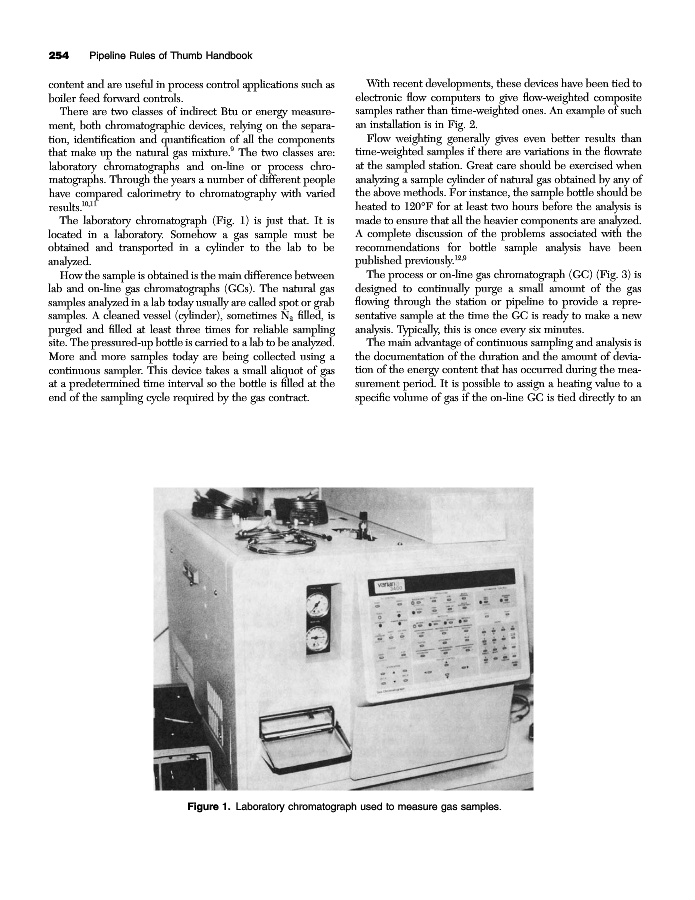 254 Pipeline Rules of Thumb Handbook

content and are useful in process control applications such as boiler feed forward controls.

There are two classes of indirect Btu or energy measurement, both chromatographic devices, relying on the separation, identification and quantification of all the components that make up the natural gas mixture.$^{9}$ The two classes are: laboratory chromatographs and on-line or process chromatographs. Through the years a number of different people have compared calorimetry to chromatography with varied results.$^{10,11}$

The laboratory chromatograph (Fig. 1) is just that. It is located in a laboratory. Somehow a gas sample must be obtained and transported in a cylinder to the lab to be analyzed.

How the sample is obtained is the main difference between lab and on-line gas chromatographs (GCs). The natural gas samples analyzed in a lab today usually are called spot or grab samples. A cleaned vessel (cylinder), sometimes $N_2$ filled, is purged and filled at least three times for reliable sampling site. The pressured-up bottle is carried to a lab to be analyzed. More and more samples today are being collected using a continuous sampler. This device takes a small aliquot of gas at a predetermined time interval so the bottle is filled at the end of the sampling cycle required by the gas contract.

With recent developments, these devices have been tied to electronic flow computers to give flow-weighted composite samples rather than time-weighted ones. An example of such an installation is in Fig. 2.

Flow weighting generally gives even better results than time-weighted samples if there are variations in the flowrate at the sampled station. Great care should be exercised when analyzing a sample cylinder of natural gas obtained by any of the above methods. For instance, the sample bottle should be heated to 120°F for at least two hours before the analysis is made to ensure that all the heavier components are analyzed. A complete discussion of the problems associated with the recommendations for bottle sample analysis have been published previously.$^{12,6}$

The process or on-line gas chromatograph (GC) (Fig. 3) is designed to continually purge a small amount of the gas flowing through the station or pipeline to provide a representative sample at the time the GC is ready to make a new analysis. Typically, this is once every six minutes.

The main advantage of continuous sampling and analysis is the documentation of the duration and the amount of deviation of the energy content that has occurred during the measurement period. It is possible to assign a heating value to a specific volume of gas if the on-line GC is tied directly to an

varian

Figure 1. Laboratory chromatograph used to measure gas samples.